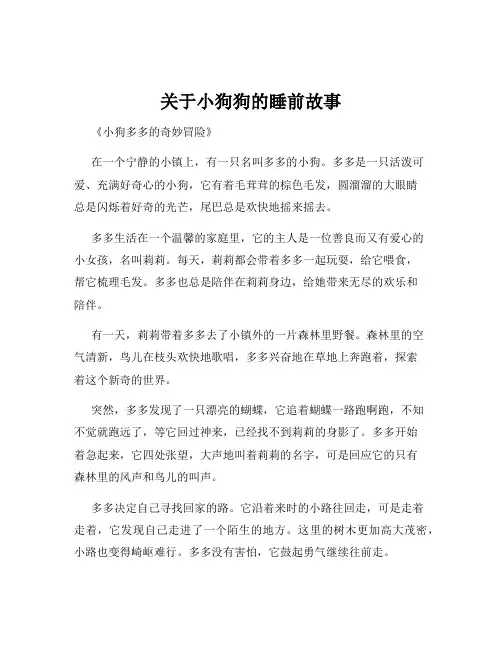 关于小狗狗的睡前故事

《小狗多多的奇妙冒险》

在一个宁静的小镇上，有一只名叫多多的小狗。多多是一只活泼可爱、充满好奇心的小狗，它有着毛茸茸的棕色毛发，圆溜溜的大眼睛总是闪烁着好奇的光芒，尾巴总是欢快地摇来摇去。

多多生活在一个温馨的家庭里，它的主人是一位善良而又有爱心的小女孩，名叫莉莉。每天，莉莉都会带着多多一起玩耍，给它喂食，帮它梳理毛发。多多也总是陪伴在莉莉身边，给她带来无尽的欢乐和陪伴。

有一天，莉莉带着多多去了小镇外的一片森林里野餐。森林里的空气清新，鸟儿在枝头欢快地歌唱，多多兴奋地在草地上奔跑着，探索着这个新奇的世界。

突然，多多发现了一只漂亮的蝴蝶，它追着蝴蝶一路跑啊跑，不知不觉就跑远了，等它回过神来，已经找不到莉莉的身影了。多多开始着急起来，它四处张望，大声地叫着莉莉的名字，可是回应它的只有森林里的风声和鸟儿的叫声。

多多决定自己寻找回家的路。它沿着来时的小路往回走，可是走着走着，它发现自己走进了一个陌生的地方。这里的树木更加高大茂密，小路也变得崎岖难行。多多没有害怕，它鼓起勇气继续往前走。